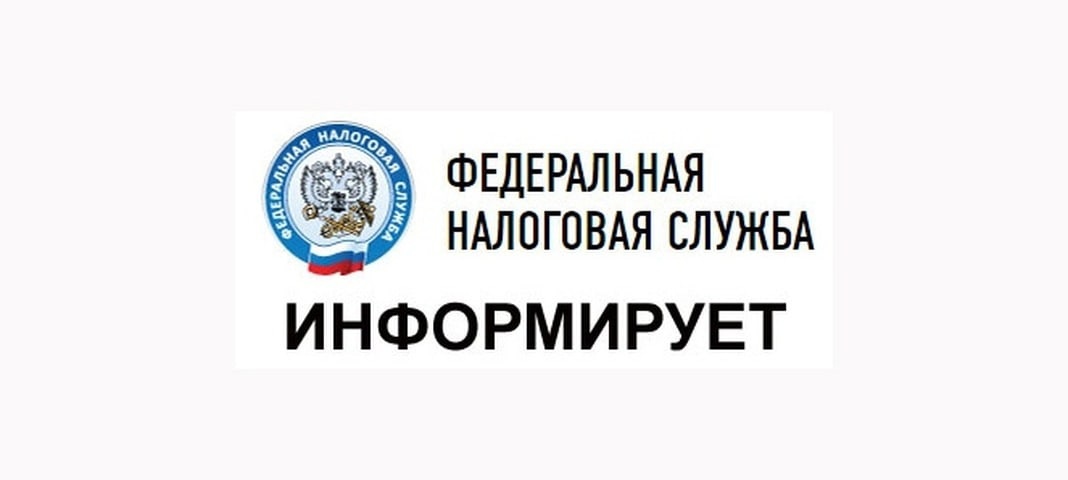 ФЕДЕРАЛЬНАЯ НАЛОГОВАЯ СЛУЖБА

ФЕДЕРАЛЬНАЯ
НАЛОГОВАЯ СЛУЖБА

ИНФОРМИРУЕТ